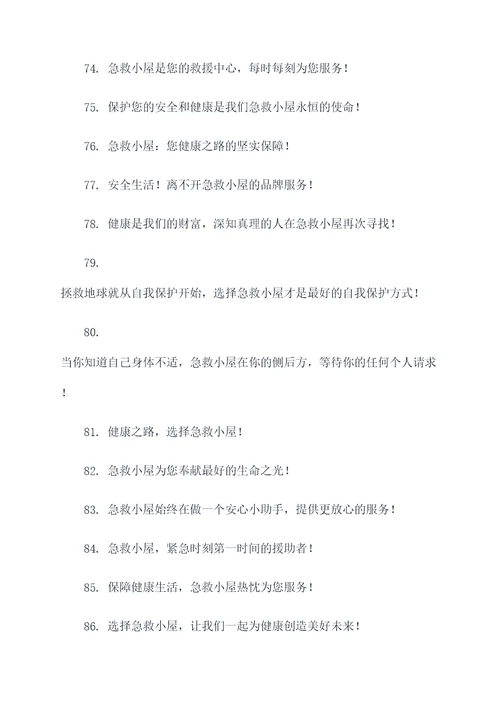 74. 急救小屋是您的救援中心，每时每刻为您服务！

75. 保护您的安全和健康是我们急救小屋永恒的使命！

76. 急救小屋：您健康之路的坚实保障！

77. 安全生活！离不开急救小屋的品牌服务！

78. 健康是我们的财富，深知真理的人在急救小屋再次寻找！

79.

拯救地球就从自我保护开始，选择急救小屋才是最好的自我保护方式！

80.

当你知道自己身体不适，急救小屋在你的侧后方，等待你的任何个人请求！

81. 健康之路，选择急救小屋！

82. 急救小屋为您奉献最好的生命之光！

83. 急救小屋始终在做一个安心小助手，提供更放心的服务！

84. 急救小屋，紧急时刻第一时间的援助者！

85. 保障健康生活，急救小屋热忱为您服务！

86. 选择急救小屋，让我们一起为健康创造美好未来！